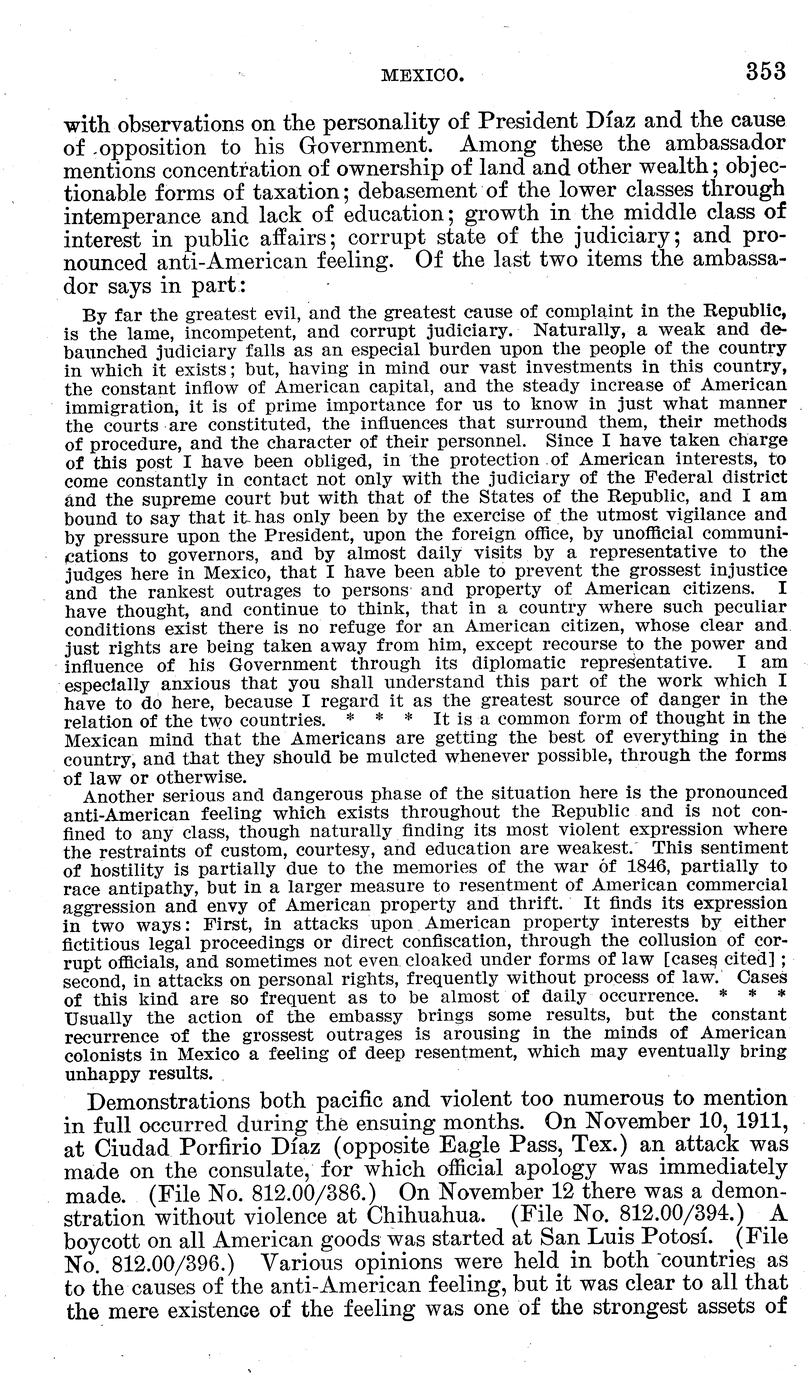 MEXICO. 353

with observations on the personality of President Díaz and the cause of opposition to his Government. Among these the ambassador mentions concentration of ownership of land and other wealth; objectionable forms of taxation; debasement of the lower classes through intemperance and lack of education; growth in the middle class of interest in public affairs; corrupt state of the judiciary; and pronounced anti-American feeling. Of the last two items the ambassador says in part:

By far the greatest evil, and the greatest cause of complaint in the Republic, is the lame, incompetent, and corrupt judiciary. Naturally, a weak and debaunched judiciary falls as an especial burden upon the people of the country in which it exists; but, having in mind our vast investments in this country, the constant inflow of American capital, and the steady increase of American immigration, it is of prime importance for us to know in just what manner the courts are constituted, the influences that surround them, their methods of procedure, and the character of their personnel. Since I have taken charge of this post I have been obliged, in the protection of American interests, to come constantly in contact not only with the judiciary of the Federal district and the supreme court but with that of the States of the Republic, and I am bound to say that it has only been by the exercise of the utmost vigilance and by pressure upon the President, upon the foreign office, by unofficial communications to governors, and by almost daily visits by a representative to the judges here in Mexico, that I have been able to prevent the grossest injustice and the rankest outrages to persons and property of American citizens. I have thought, and continue to think, that in a country where such peculiar conditions exist there is no refuge for an American citizen, whose clear and just rights are being taken away from him, except recourse to the power and influence of his Government through its diplomatic representative. I am especially anxious that you shall understand this part of the work which I have to do here, because I regard it as the greatest source of danger in the relation of the two countries. * * * It is a common form of thought in the Mexican mind that the Americans are getting the best of everything in the country, and that they should be mulcted whenever possible, through the forms of law or otherwise.

Another serious and dangerous phase of the situation here is the pronounced anti-American feeling which exists throughout the Republic and is not confined to any class, though naturally finding its most violent expression where the restraints of custom, courtesy, and education are weakest. This sentiment of hostility is partially due to the memories of the war of 1846, partially to race antipathy, but in a larger measure to resentment of American commercial aggression and envy of American property and thrift. It finds its expression in two ways: First, in attacks upon American property interests by either fictitious legal proceedings or direct confiscation, through the collusion of corrupt officials, and sometimes not even cloaked under forms of law [cases cited]; second, in attacks on personal rights, frequently without process of law. Cases of this kind are so frequent as to be almost of daily occurrence. * * * Usually the action of the embassy brings some results, but the constant recurrence of the grossest outrages is arousing in the minds of American colonists in Mexico a feeling of deep resentment, which may eventually bring unhappy results.

Demonstrations both pacific and violent too numerous to mention in full occurred during the ensuing months. On November 10, 1911, at Ciudad Porfirio Díaz (opposite Eagle Pass, Tex.) an attack was made on the consulate, for which official apology was immediately made. (File No. 812.00/386.) On November 12 there was a demonstration without violence at Chihuahua. (File No. 812.00/394.) A boycott on all American goods was started at San Luis Potosí. (File No. 812.00/396.) Various opinions were held in both countries as to the causes of the anti-American feeling, but it was clear to all that the mere existence of the feeling was one of the strongest assets of